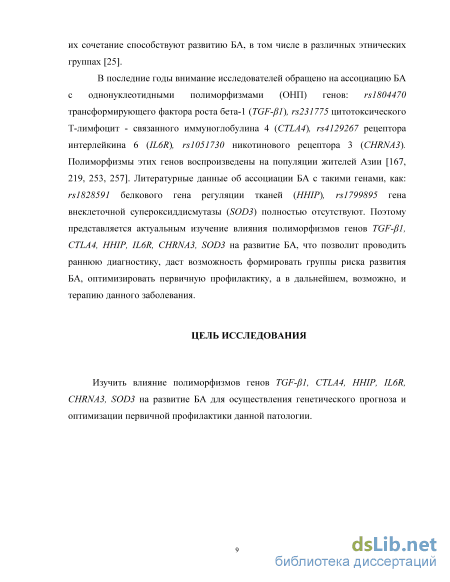 их сочетание способствуют развитию БА, в том числе в различных этнических группах [25].

В последние годы внимание исследователей обращено на ассоциацию БА с однонуклеотидными полиморфизмами (ОНП) генов: rs1804470 трансформирующего фактора роста бета-1 (TGF-β1), rs231775 цитотоксического Т-лимфоцит - связанного иммуноглобулина 4 (CTLA4), rs4129267 рецептора интерлейкина 6 (IL6R), rs1051730 никотинового рецептора 3 (CHRNA3). Полиморфизмы этих генов воспроизведены на популяции жителей Азии [167, 219, 253, 257]. Литературные данные об ассоциации БА с такими генами, как: rs1828591 белкового гена регуляции тканей (HHIP), rs1799895 гена внеклеточной супероксиддисмутазы (SOD3) полностью отсутствуют. Поэтому представляется актуальным изучение влияния полиморфизмов генов TGF-β1, CTLA4, HHIP, IL6R, CHRNA3, SOD3 на развитие БА, что позволит проводить раннюю диагностику, даст возможность формировать группы риска развития БА, оптимизировать первичную профилактику, а в дальнейшем, возможно, и терапию данного заболевания.

ЦЕЛЬ ИССЛЕДОВАНИЯ

Изучить влияние полиморфизмов генов TGF-β1, CTLA4, HHIP, IL6R, CHRNA3, SOD3 на развитие БА для осуществления генетического прогноза и оптимизации первичной профилактики данной патологии.

9

dsLib.net
библиотека диссертаций